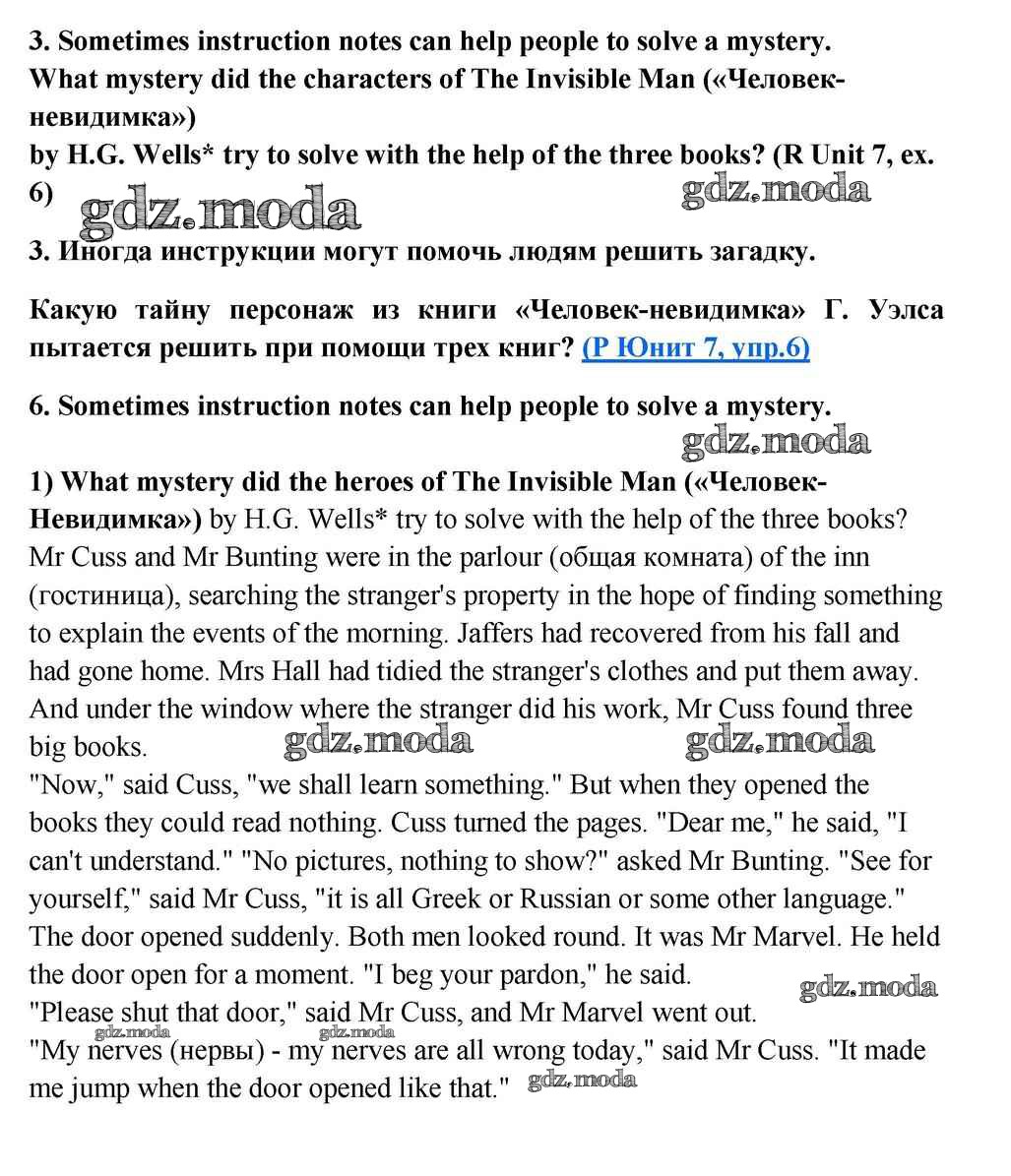 3. Sometimes instruction notes can help people to solve a mystery. What mystery did the characters of The Invisible Man («Человек-невидимка») by H.G. Wells* try to solve with the help of the three books? (R Unit 7, ex. 6)

gdz.moda gdz.moda

3. Иногда инструкции могут помочь людям решить загадку.

Какую тайну персонаж из книги «Человек-невидимка» Г. Уэлса пытается решить при помощи трех книг? (Р Юнит 7, упр.6)

6. Sometimes instruction notes can help people to solve a mystery.

gdz.moda

1) What mystery did the heroes of The Invisible Man («Человек-Невидимка») by H.G. Wells* try to solve with the help of the three books? Mr Cuss and Mr Bunting were in the parlour (общая комната) of the inn (гостиница), searching the stranger's property in the hope of finding something to explain the events of the morning. Jaffers had recovered from his fall and had gone home. Mrs Hall had tidied the stranger's clothes and put them away. And under the window where the stranger did his work, Mr Cuss found three big books. gdz.moda gdz.moda
"Now," said Cuss, "we shall learn something." But when they opened the books they could read nothing. Cuss turned the pages. "Dear me," he said, "I can't understand." "No pictures, nothing to show?" asked Mr Bunting. "See for yourself," said Mr Cuss, "it is all Greek or Russian or some other language." The door opened suddenly. Both men looked round. It was Mr Marvel. He held the door open for a moment. "I beg your pardon," he said. gdz.moda
"Please shut that door," said Mr Cuss, and Mr Marvel went out.
gdz.moda gdz.moda
"My nerves (нервы) - my nerves are all wrong today," said Mr Cuss. "It made me jump when the door opened like that." gdz.moda